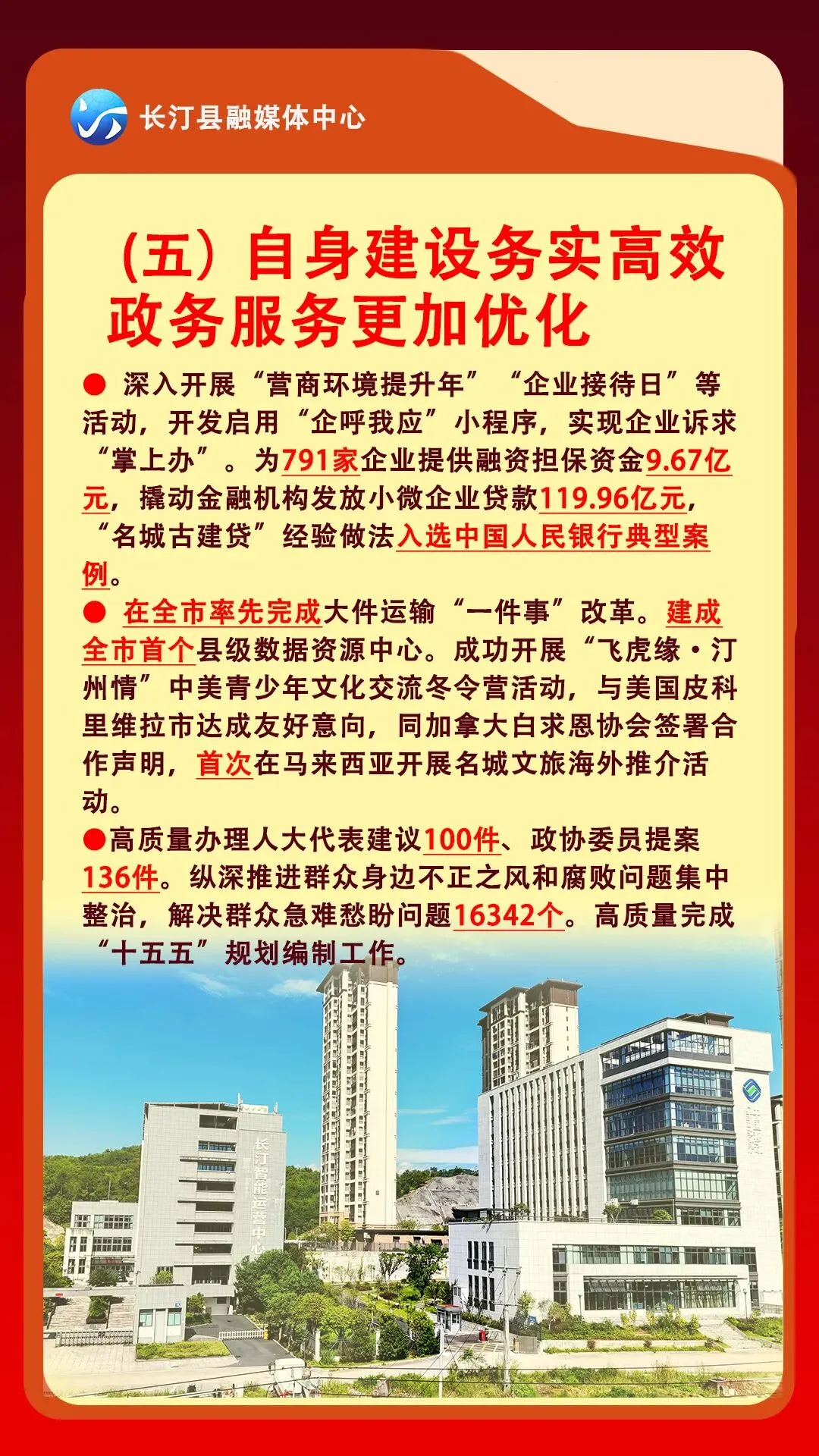 长汀县融媒体中心

（五）自身建设务实高效 政务服务更加优化

● 深入开展“营商环境提升年”“企业接待日”等活动，开发启用“企呼我应”小程序，实现企业诉求“掌上办”。为791家企业提供融资担保资金9.67亿元，撬动金融机构发放小微企业贷款119.96亿元，“名城古建贷”经验做法入选中国人民银行典型案例。

● 在全市率先完成大件运输“一件事”改革。建成全市首个县级数据资源中心。成功开展“飞虎缘·汀州情”中美青少年文化交流冬令营活动，与美国皮科里维拉市达成友好意向，同加拿大白求恩协会签署合作声明，首次在马来西亚开展名城文旅海外推介活动。

●高质量办理人大代表建议100件、政协委员提案136件。纵深推进群众身边不正之风和腐败问题集中整治，解决群众急难愁盼问题16342个。高质量完成“十五五”规划编制工作。

长汀智能运营中心